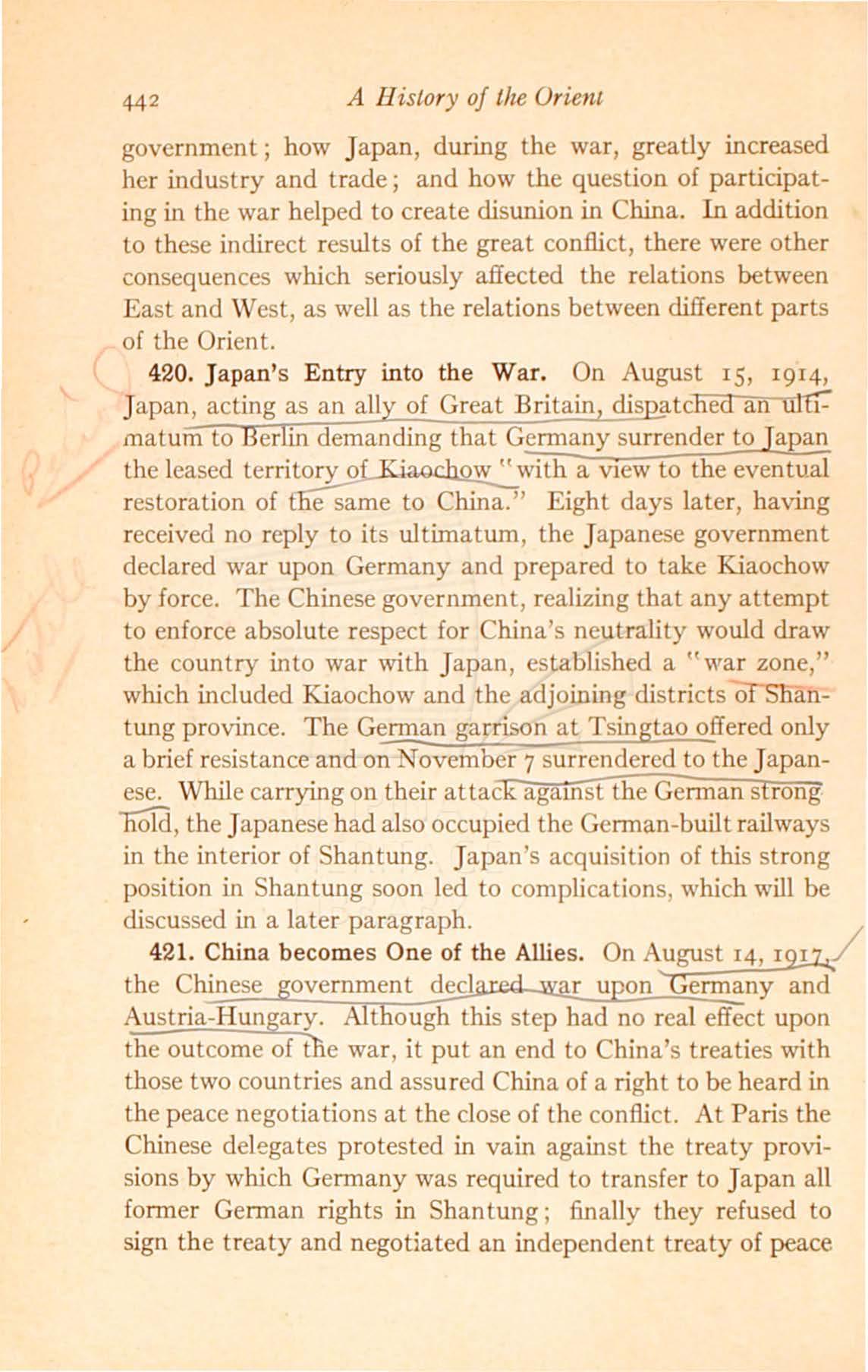 442 A History of the Orient

government; how Japan, during the war, greatly increased her industry and trade; and how the question of participating in the war helped to create disunion in China. In addition to these indirect results of the great conflict, there were other consequences which seriously affected the relations between East and West, as well as the relations between different parts of the Orient.

420. Japan's Entry into the War. On August 15, 1914, Japan, acting as an ally of Great Britain, dispatched an ultimatum to Berlin demanding that Germany surrender to Japan the leased territory of Kiaochow "with a view to the eventual restoration of the same to China." Eight days later, having received no reply to its ultimatum, the Japanese government declared war upon Germany and prepared to take Kiaochow by force. The Chinese government, realizing that any attempt to enforce absolute respect for China's neutrality would draw the country into war with Japan, established a "war zone," which included Kiaochow and the adjoining districts of Shantung province. The German garrison at Tsingtao offered only a brief resistance and on November 7 surrendered to the Japanese. While carrying on their attack against the German stronghold, the Japanese had also occupied the German-built railways in the interior of Shantung. Japan's acquisition of this strong position in Shantung soon led to complications, which will be discussed in a later paragraph.

421. China becomes One of the Allies. On August 14, 1917, the Chinese government declared war upon Germany and Austria-Hungary. Although this step had no real effect upon the outcome of the war, it put an end to China's treaties with those two countries and assured China of a right to be heard in the peace negotiations at the close of the conflict. At Paris the Chinese delegates protested in vain against the treaty provisions by which Germany was required to transfer to Japan all former German rights in Shantung; finally they refused to sign the treaty and negotiated an independent treaty of peace